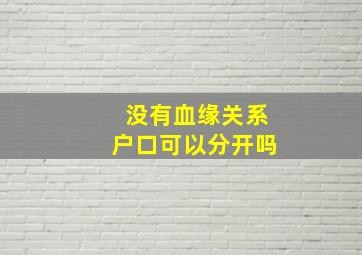 没有血缘关系
户口可以分开吗